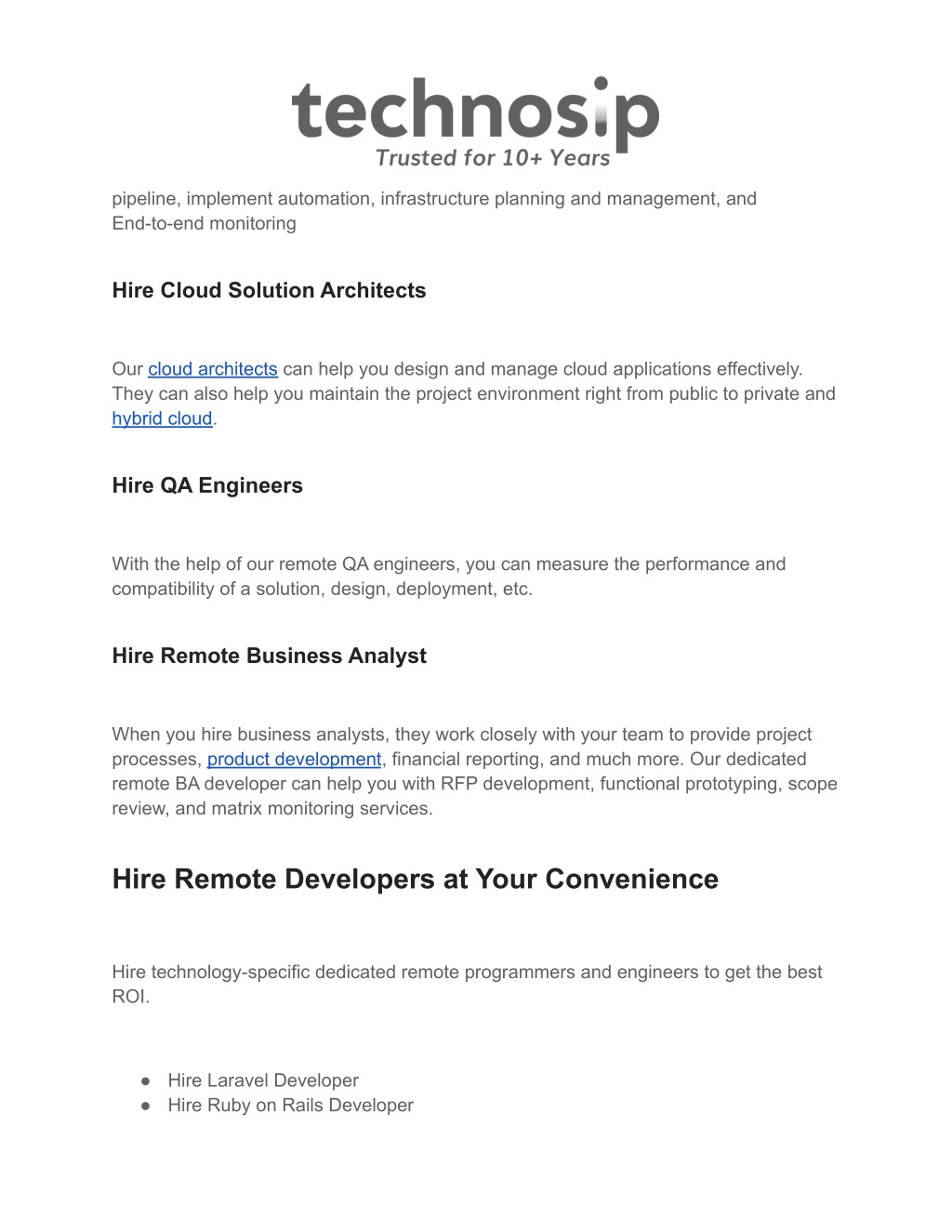 technosip
Trusted for 10+ Years

pipeline, implement automation, infrastructure planning and management, and End-to-end monitoring

Hire Cloud Solution Architects

Our cloud architects can help you design and manage cloud applications effectively. They can also help you maintain the project environment right from public to private and hybrid cloud.

Hire QA Engineers

With the help of our remote QA engineers, you can measure the performance and compatibility of a solution, design, deployment, etc.

Hire Remote Business Analyst

When you hire business analysts, they work closely with your team to provide project processes, product development, financial reporting, and much more. Our dedicated remote BA developer can help you with RFP development, functional prototyping, scope review, and matrix monitoring services.

Hire Remote Developers at Your Convenience

Hire technology-specific dedicated remote programmers and engineers to get the best ROI.

● Hire Laravel Developer
● Hire Ruby on Rails Developer